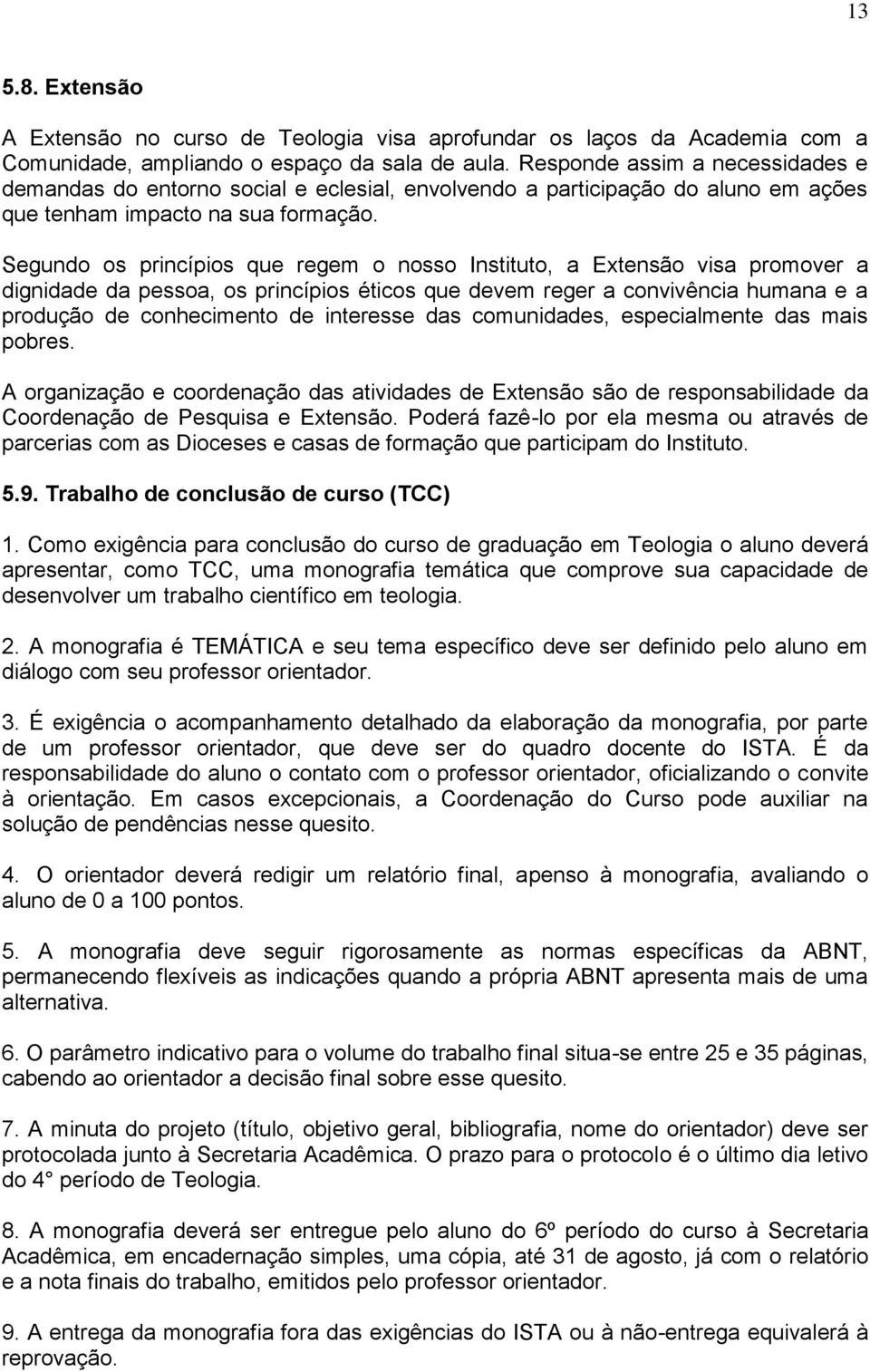 13

5.8. Extensão

A Extensão no curso de Teologia visa aprofundar os laços da Academia com a Comunidade, ampliando o espaço da sala de aula. Responde assim a necessidades e demandas do entorno social e eclesial, envolvendo a participação do aluno em ações que tenham impacto na sua formação.

Segundo os princípios que regem o nosso Instituto, a Extensão visa promover a dignidade da pessoa, os princípios éticos que devem reger a convivência humana e a produção de conhecimento de interesse das comunidades, especialmente das mais pobres.

A organização e coordenação das atividades de Extensão são de responsabilidade da Coordenação de Pesquisa e Extensão. Poderá fazê-lo por ela mesma ou através de parcerias com as Dioceses e casas de formação que participam do Instituto.

5.9. Trabalho de conclusão de curso (TCC)

1. Como exigência para conclusão do curso de graduação em Teologia o aluno deverá apresentar, como TCC, uma monografia temática que comprove sua capacidade de desenvolver um trabalho científico em teologia.

2. A monografia é TEMÁTICA e seu tema específico deve ser definido pelo aluno em diálogo com seu professor orientador.

3. É exigência o acompanhamento detalhado da elaboração da monografia, por parte de um professor orientador, que deve ser do quadro docente do ISTA. É da responsabilidade do aluno o contato com o professor orientador, oficializando o convite à orientação. Em casos excepcionais, a Coordenação do Curso pode auxiliar na solução de pendências nesse quesito.

4. O orientador deverá redigir um relatório final, apenso à monografia, avaliando o aluno de 0 a 100 pontos.

5. A monografia deve seguir rigorosamente as normas específicas da ABNT, permanecendo flexíveis as indicações quando a própria ABNT apresenta mais de uma alternativa.

6. O parâmetro indicativo para o volume do trabalho final situa-se entre 25 e 35 páginas, cabendo ao orientador a decisão final sobre esse quesito.

7. A minuta do projeto (título, objetivo geral, bibliografia, nome do orientador) deve ser protocolada junto à Secretaria Acadêmica. O prazo para o protocolo é o último dia letivo do 4° período de Teologia.

8. A monografia deverá ser entregue pelo aluno do 6º período do curso à Secretaria Acadêmica, em encadernação simples, uma cópia, até 31 de agosto, já com o relatório e a nota finais do trabalho, emitidos pelo professor orientador.

9. A entrega da monografia fora das exigências do ISTA ou à não-entrega equivalerá à reprovação.